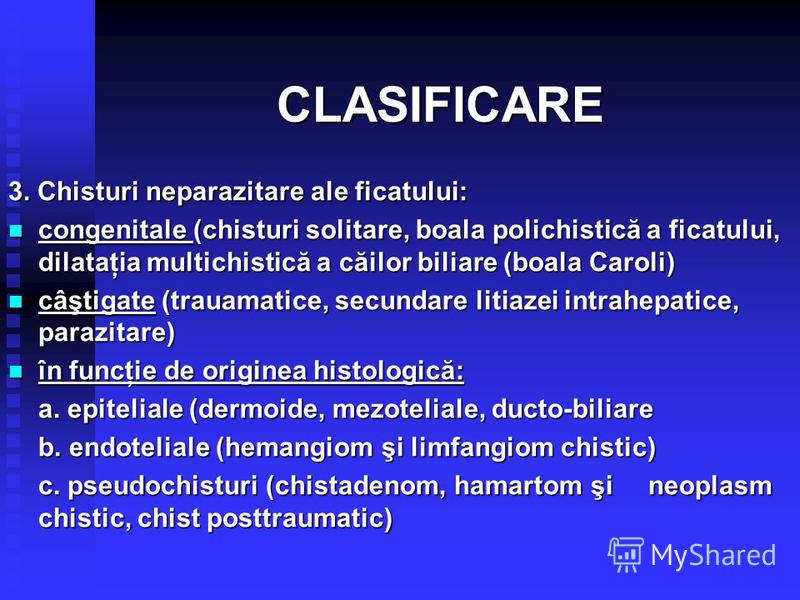 CLASIFICARE

3. Chisturi neparazitare ale ficatului:

congenitale (chisturi solitare, boala polichistică a ficatului, dilatația multichistică a căilor biliare (boala Caroli)

câştigate (trauamatice, secundare litiazei intrahepatice, parazitare)

în funcție de originea histologică:

a. epiteliale (dermoide, mezoteliale, ducto-biliare

b. endoteliale (hemangiom şi limfangiom chistic)

c. pseudochisturi (chistadenom, hamartom şi neoplasm chistic, chist posttraumatic)

MyShared